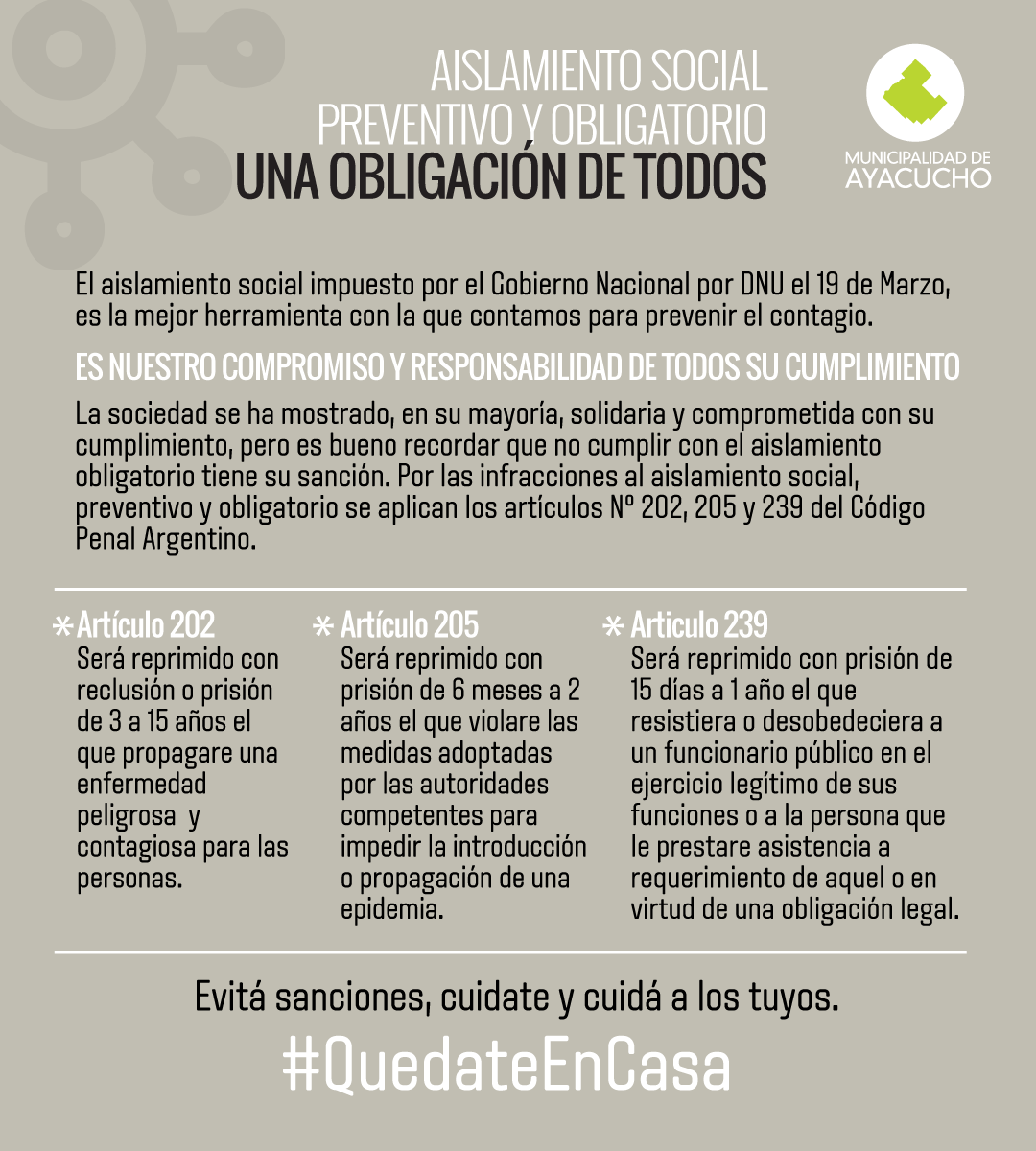 AISLAMIENTO SOCIAL PREVENTIVO Y OBLIGATORIO
UNA OBLIGACIÓN DE TODOS

MUNICIPALIDAD DE AYACUCHO

El aislamiento social impuesto por el Gobierno Nacional por DNU el 19 de Marzo, es la mejor herramienta con la que contamos para prevenir el contagio.

ES NUESTRO COMPROMISO Y RESPONSABILIDAD DE TODOS SU CUMPLIMIENTO

La sociedad se ha mostrado, en su mayoría, solidaria y comprometida con su cumplimiento, pero es bueno recordar que no cumplir con el aislamiento obligatorio tiene su sanción. Por las infracciones al aislamiento social, preventivo y obligatorio se aplican los artículos Nº 202, 205 y 239 del Código Penal Argentino.

* Artículo 202
Será reprimido con reclusión o prisión de 3 a 15 años el que propagare una enfermedad peligrosa y contagiosa para las personas.

* Artículo 205
Será reprimido con prisión de 6 meses a 2 años el que violare las medidas adoptadas por las autoridades competentes para impedir la introducción o propagación de una epidemia.

* Articulo 239
Será reprimido con prisión de 15 días a 1 año el que resistiera o desobedeciera a un funcionario público en el ejercicio legítimo de sus funciones o a la persona que le prestare asistencia a requerimiento de aquel o en virtud de una obligación legal.

Evitá sanciones, cuidate y cuidá a los tuyos.
#QuedateEnCasa